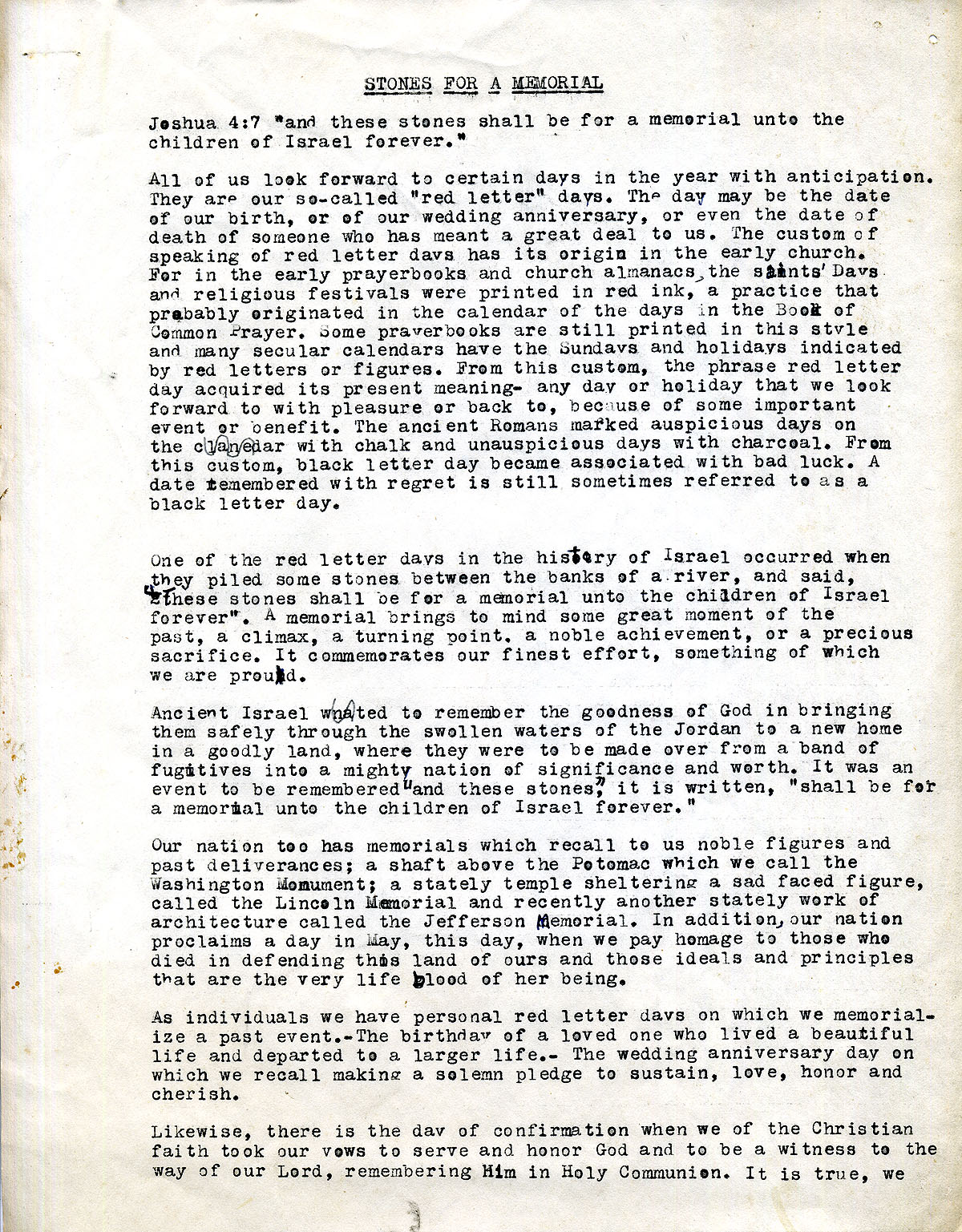 STONES FOR A MEMORIAL

Joshua 4:7 "and these stones shall be for a memorial unto the children of Israel forever."

All of us look forward to certain days in the year with anticipation. They are our so-called "red letter" days. The day may be the date of our birth, or of our wedding anniversary, or even the date of death of someone who has meant a great deal to us. The custom of speaking of red letter days has its origin in the early church. For in the early prayerbooks and church almanacs, the saints' Days and religious festivals were printed in red ink, a practice that probably originated in the calendar of the days in the Book of Common Prayer. Some prayerbooks are still printed in this style and many secular calendars have the Sundays and holidays indicated by red letters or figures. From this custom, the phrase red letter day acquired its present meaning- any day or holiday that we look forward to with pleasure or back to, because of some important event or benefit. The ancient Romans marked auspicious days on the calendar with chalk and unauspicious days with charcoal. From this custom, black letter day became associated with bad luck. A date remembered with regret is still sometimes referred to as a black letter day.

One of the red letter days in the history of Israel occurred when they piled some stones between the banks of a river, and said, "These stones shall be for a memorial unto the children of Israel forever". A memorial brings to mind some great moment of the past, a climax, a turning point, a noble achievement, or a precious sacrifice. It commemorates our finest effort, something of which we are proud.

Ancient Israel wanted to remember the goodness of God in bringing them safely through the swollen waters of the Jordan to a new home in a goodly land, where they were to be made over from a band of fugitives into a mighty nation of significance and worth. It was an event to be remembered "and these stones," it is written, "shall be for a memorial unto the children of Israel forever."

Our nation too has memorials which recall to us noble figures and past deliverances; a shaft above the Potomac which we call the Washington Monument; a stately temple sheltering a sad faced figure, called the Lincoln Memorial and recently another stately work of architecture called the Jefferson Memorial. In addition, our nation proclaims a day in May, this day, when we pay homage to those who died in defending this land of ours and those ideals and principles that are the very life blood of her being.

As individuals we have personal red letter days on which we memorialize a past event.-The birthday of a loved one who lived a beautiful life and departed to a larger life.- The wedding anniversary day on which we recall making a solemn pledge to sustain, love, honor and cherish.

Likewise, there is the day of confirmation when we of the Christian faith took our vows to serve and honor God and to be a witness to the way of our Lord, remembering Him in Holy Communion. It is true, we